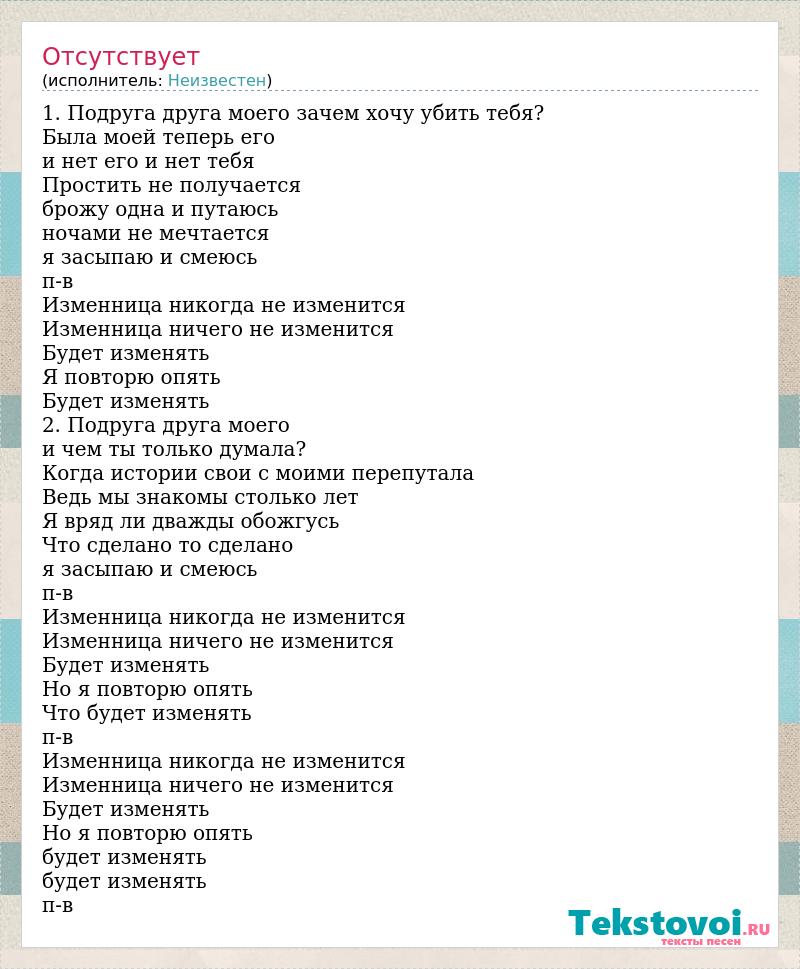 Отсутствует
(исполнитель: Неизвестен)

1. Подруга друга моего зачем хочу убить тебя?
Была моей теперь его
и нет его и нет тебя
Простить не получается
брожу одна и путаюсь
ночами не мечтается
я засыпаю и смеюсь
п-в
Изменница никогда не изменится
Изменница ничего не изменится
Будет изменять
Я повторю опять
Будет изменять
2. Подруга друга моего
и чем ты только думала?
Когда истории свои с моими перепутала
Ведь мы знакомы столько лет
Я вряд ли дважды обожгусь
Что сделано то сделано
я засыпаю и смеюсь
п-в
Изменница никогда не изменится
Изменница ничего не изменится
Будет изменять
Но я повторю опять
Что будет изменять
п-в
Изменница никогда не изменится
Изменница ничего не изменится
Будет изменять
Но я повторю опять
будет изменять
будет изменять
п-в

Tekstovoi.RU
тексты песен